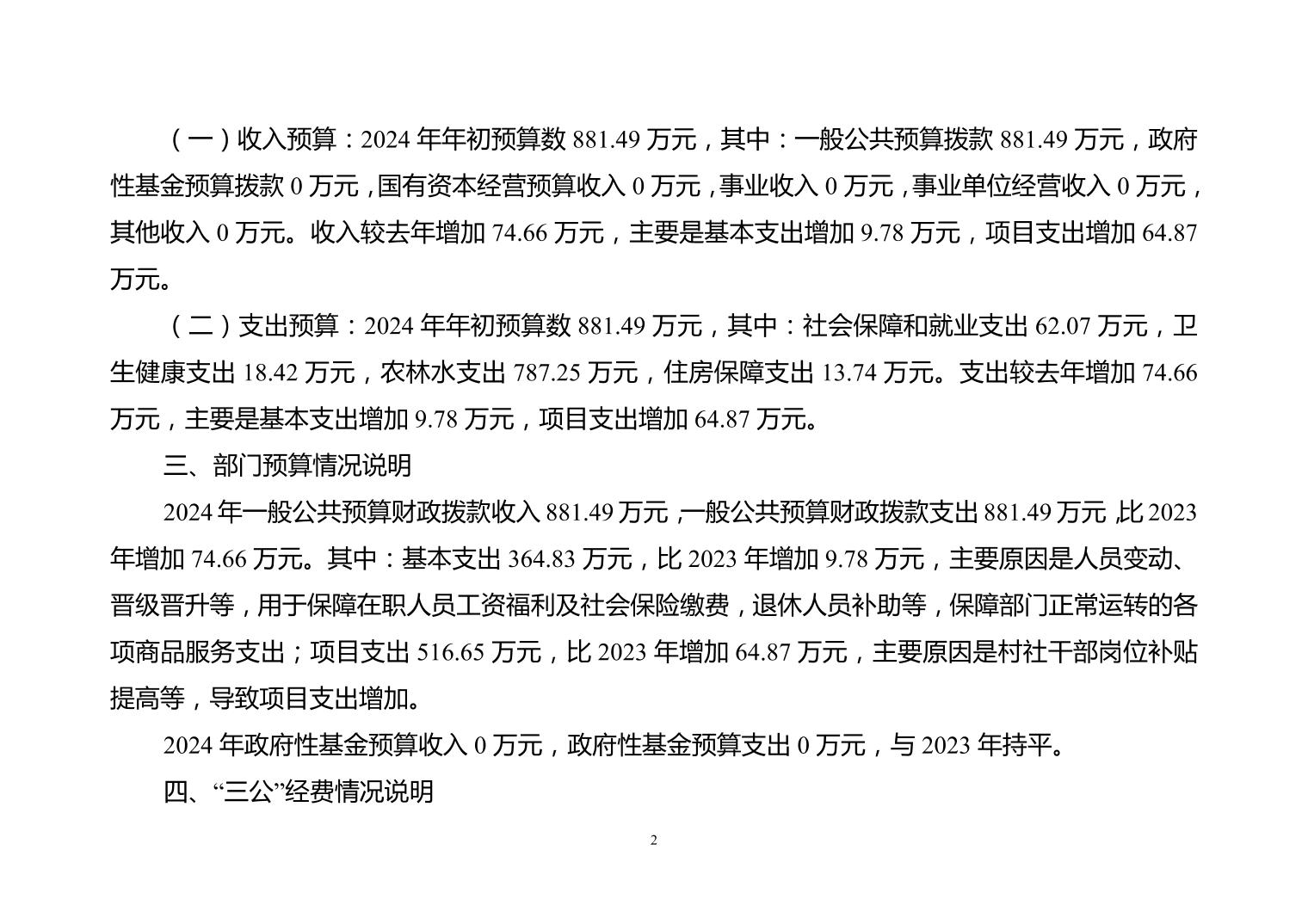 （一）收入预算：2024 年年初预算数 881.49 万元，其中：一般公共预算拨款 881.49 万元，政府性基金预算拨款 0 万元，国有资本经营预算收入 0 万元，事业收入 0 万元，事业单位经营收入 0 万元，其他收入 0 万元。收入较去年增加 74.66 万元，主要是基本支出增加 9.78 万元，项目支出增加 64.87 万元。

（二）支出预算：2024 年年初预算数 881.49 万元，其中：社会保障和就业支出 62.07 万元，卫生健康支出 18.42 万元，农林水支出 787.25 万元，住房保障支出 13.74 万元。支出较去年增加 74.66 万元，主要是基本支出增加 9.78 万元，项目支出增加 64.87 万元。

三、部门预算情况说明

2024 年一般公共预算财政拨款收入 881.49 万元，一般公共预算财政拨款支出 881.49 万元，比 2023 年增加 74.66 万元。其中：基本支出 364.83 万元，比 2023 年增加 9.78 万元，主要原因是人员变动、晋级晋升等，用于保障在职人员工资福利及社会保险缴费，退休人员补助等，保障部门正常运转的各项商品服务支出；项目支出 516.65 万元，比 2023 年增加 64.87 万元，主要原因是村社干部岗位补贴提高等，导致项目支出增加。

2024 年政府性基金预算收入 0 万元，政府性基金预算支出 0 万元，与 2023 年持平。

四、“三公”经费情况说明

2